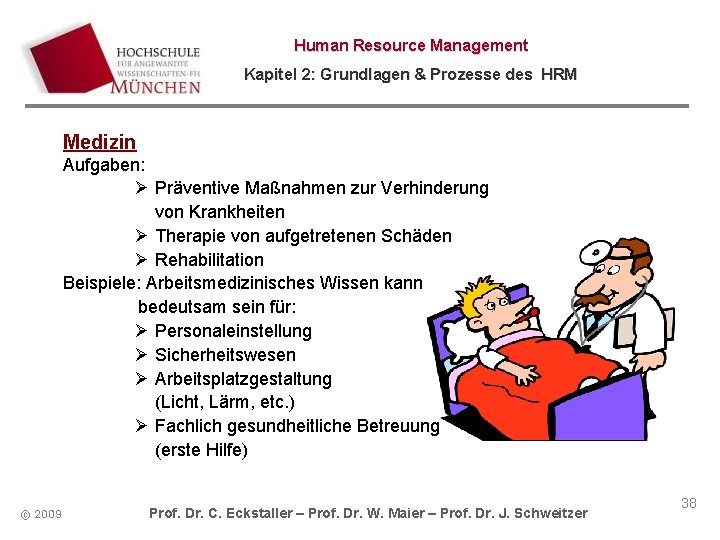 HOCHSCHULE
FÜR ANGEWANDTE
WISSENSCHAFTEN-FH
MÜNCHEN

Human Resource Management
Kapitel 2: Grundlagen & Prozesse des HRM

Medizin
Aufgaben:
➢ Präventive Maßnahmen zur Verhinderung von Krankheiten
➢ Therapie von aufgetretenen Schäden
➢ Rehabilitation
Beispiele: Arbeitsmedizinisches Wissen kann bedeutsam sein für:
➢ Personaleinstellung
➢ Sicherheitswesen
➢ Arbeitsplatzgestaltung (Licht, Lärm, etc.)
➢ Fachlich gesundheitliche Betreuung (erste Hilfe)

© 2009 Prof. Dr. C. Eckstaller – Prof. Dr. W. Maier – Prof. Dr. J. Schweitzer 38